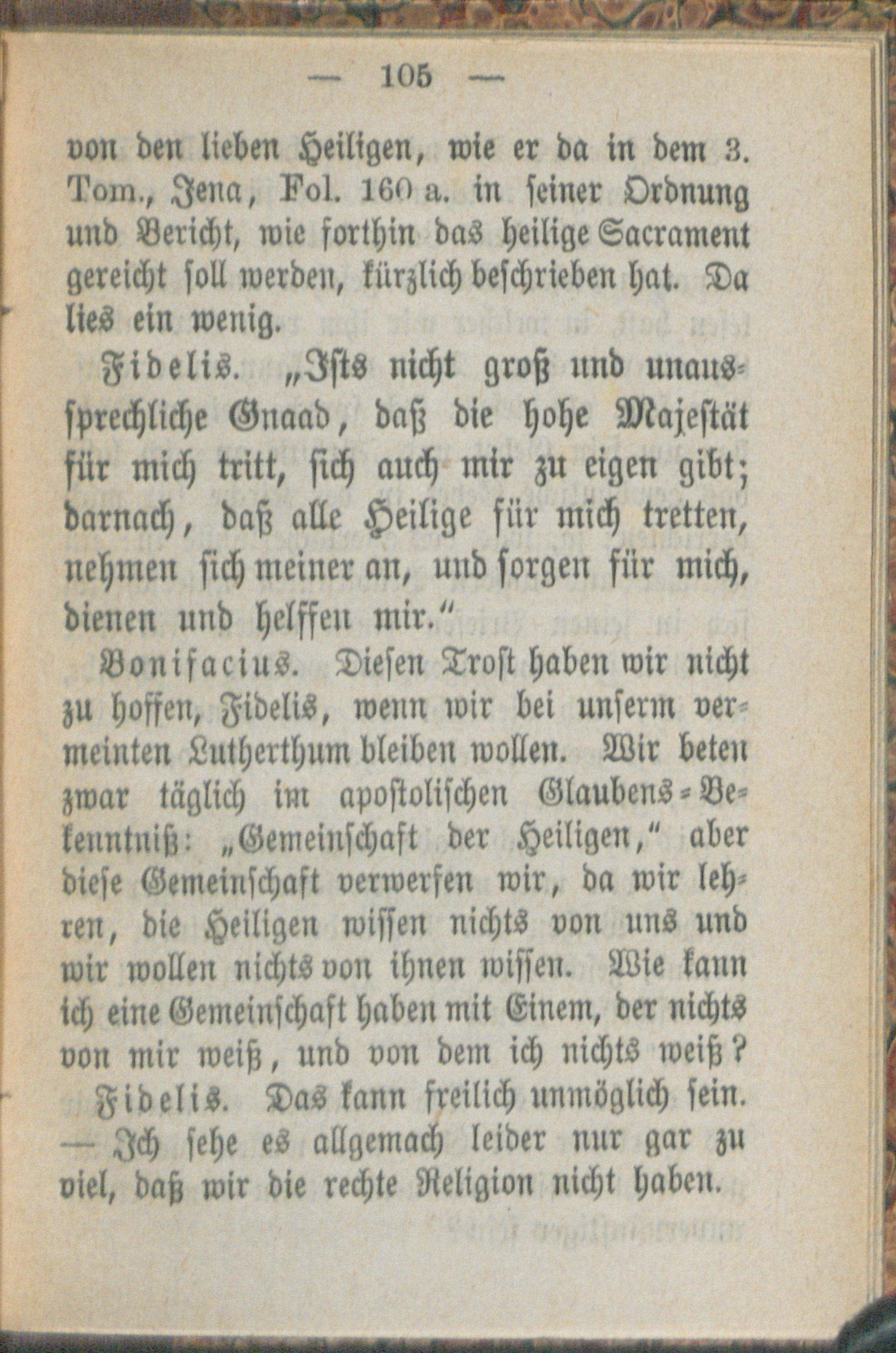 — 105 —

von den lieben Heiligen, wie er da in dem 3. Tom., Jena, Fol. 160 a. in seiner Ordnung und Bericht, wie forthin das heilige Sacrament gereicht soll werden, kürzlich beschrieben hat. Da lies ein wenig.

Fidelis. „Ists nicht groß und unaussprechliche Gnaad, daß die hohe Majestät für mich tritt, sich auch mir zu eigen gibt; darnach, daß alle Heilige für mich tretten, nehmen sich meiner an, und sorgen für mich, dienen und helffen mir.“

Bonifacius. Diesen Trost haben wir nicht zu hoffen, Fidelis, wenn wir bei unserm vermeinten Lutherthum bleiben wollen. Wir beten zwar täglich im apostolischen Glaubens-Bekenntniß: „Gemeinschaft der Heiligen,“ aber diese Gemeinschaft verwerfen wir, da wir lehren, die Heiligen wissen nichts von uns und wir wollen nichts von ihnen wissen. Wie kann ich eine Gemeinschaft haben mit Einem, der nichts von mir weiß, und von dem ich nichts weiß?

Fidelis. Das kann freilich unmöglich sein. — Ich sehe es allgemach leider nur gar zu viel, daß wir die rechte Religion nicht haben.